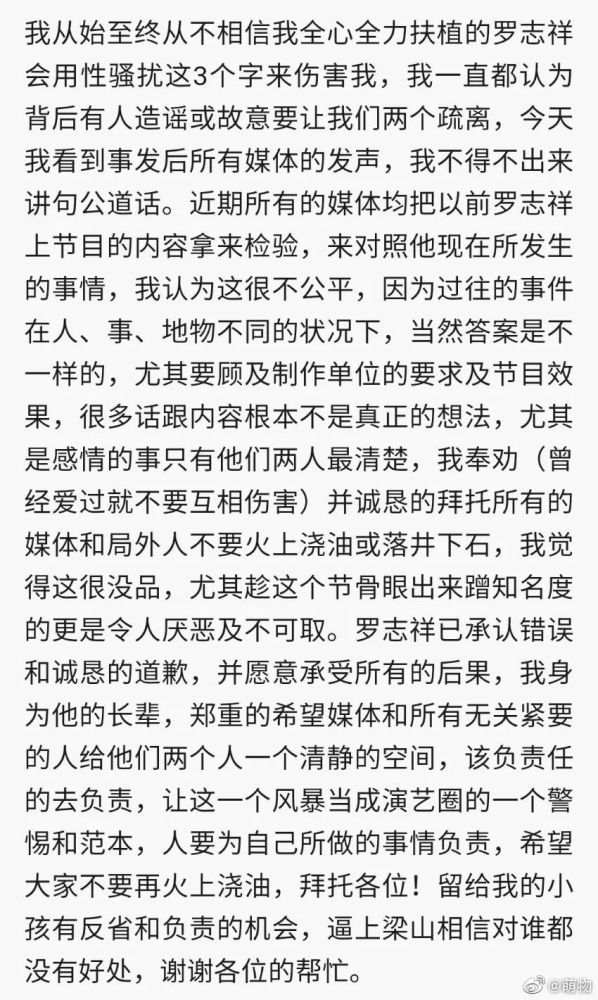 我从始至终从不相信我全心全力扶植的罗志祥会用性骚扰这3个字来伤害我，我一直都认为背后有人造谣或故意要让我们两个疏离，今天我看到事发后所有媒体的发声，我不得不出来讲句公道话。近期所有的媒体均把以前罗志祥上节目的内容拿来检验，来对照他现在所发生的事情，我认为这很不公平，因为过往的事件在人、事、地物不同的状况下，当然答案是不一样的，尤其要顾及制作单位的要求及节目效果，很多话跟内容根本不是真正的想法，尤其是感情的事只有他们两人最清楚，我奉劝（曾经爱过就不要互相伤害）并诚恳的拜托所有的媒体和局外人不要火上浇油或落井下石，我觉得这很没品，尤其趁这个节骨眼出来蹭知名度的更是令人厌恶及不可取。罗志祥已承认错误和诚恳的道歉，并愿意承受所有的后果，我身为他的长辈，郑重的希望媒体和所有无关紧要的人给他们两个人一个清静的空间，该负责任的去负责，让这一个风暴当成演艺圈的一个警惕和范本，人要为自己所做的事情负责，希望大家不要再火上浇油，拜托各位！留给我的小孩有反省和负责的机会，逼上梁山相信对谁都没有好处，谢谢各位的帮忙。

@萌物